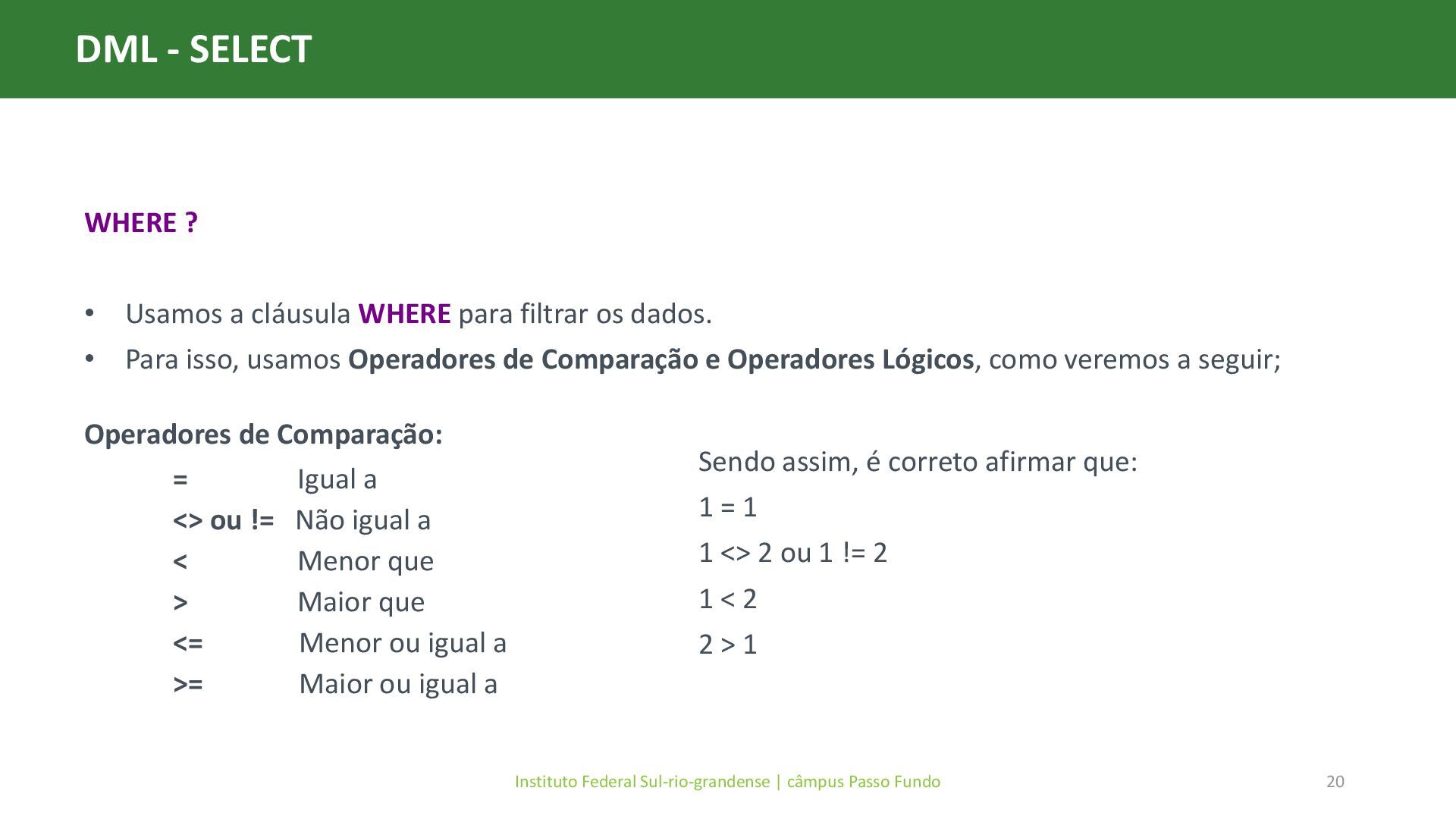 DML - SELECT

WHERE ?

• Usamos a cláusula WHERE para filtrar os dados.
• Para isso, usamos Operadores de Comparação e Operadores Lógicos, como veremos a seguir;

Operadores de Comparação:

= Igual a
<> ou != Não igual a
< Menor que
> Maior que
<= Menor ou igual a
>= Maior ou igual a

Sendo assim, é correto afirmar que:
1 = 1
1 <> 2 ou 1 != 2
1 < 2
2 > 1

Instituto Federal Sul-rio-grandense | câmpus Passo Fundo

20